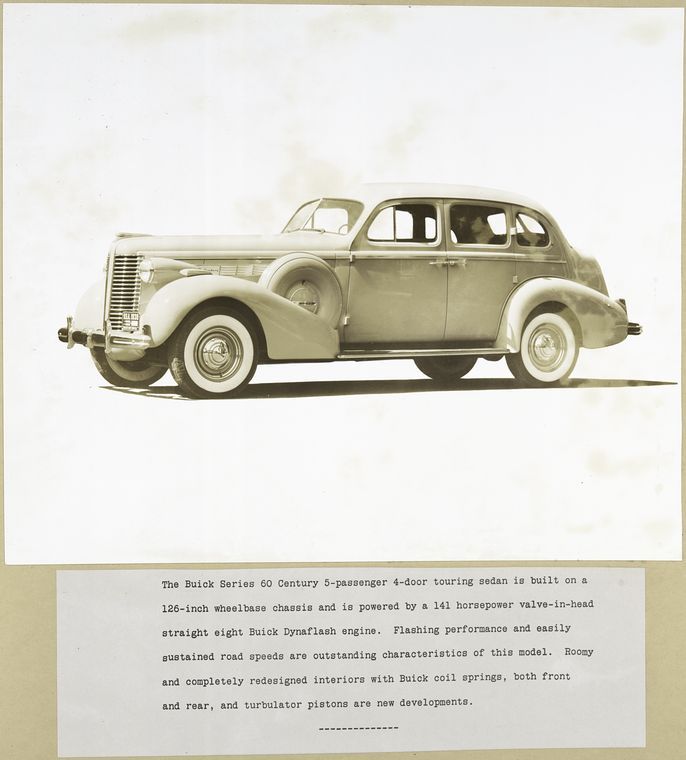 The Buick Series 60 Century 5-passenger 4-door touring sedan is built on a 126-inch wheelbase chassis and is powered by a 141 horsepower valve-in-head straight eight Buick Dynaflash engine. Flashing performance and easily sustained road speeds are outstanding characteristics of this model. Roomy and completely redesigned interiors with Buick coil springs, both front and rear, and turbulator pistons are new developments.

--------------